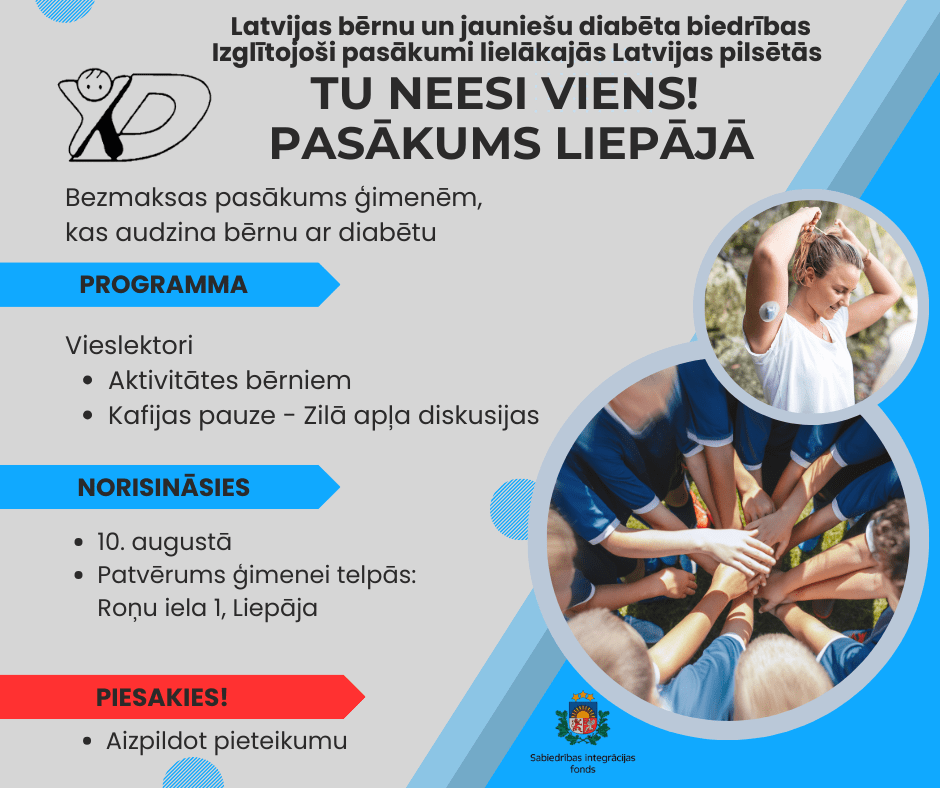 Latvijas bērnu un jauniešu diabēta biedrības
Izglītojoši pasākumi lielākajās Latvijas pilsētās

TU NEESI VIENS!
PASĀKUMS LIEPĀJĀ

Bezmaksas pasākums ģimenēm, kas audzina bērnu ar diabētu

PROGRAMMA

Vieslektori
- Aktivitātes bērniem
- Kafijas pauze - Zilā apļa diskusijas

NORISINĀSIES

- 10. augustā
- Patvērums ģimenei telpās: Roņu iela 1, Liepāja

PIESAKIES!

- Aizpildot pieteikumu

Sabiedrības integrācijas fonds